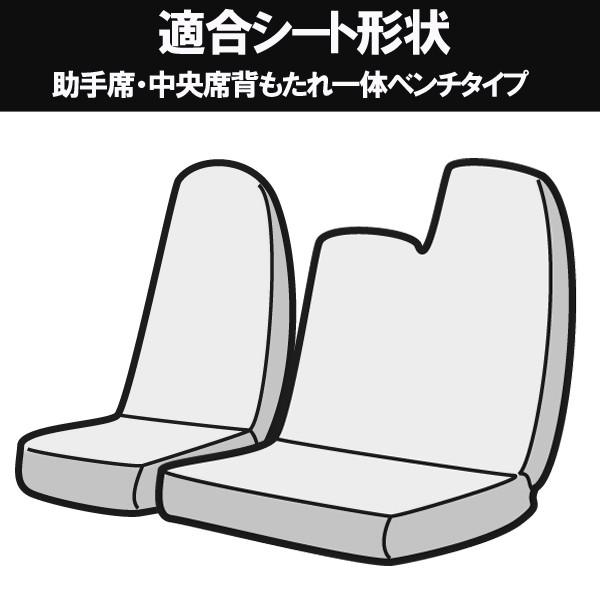 適合シート形状

助手席・中央席背もたれ一体ベンチタイプ